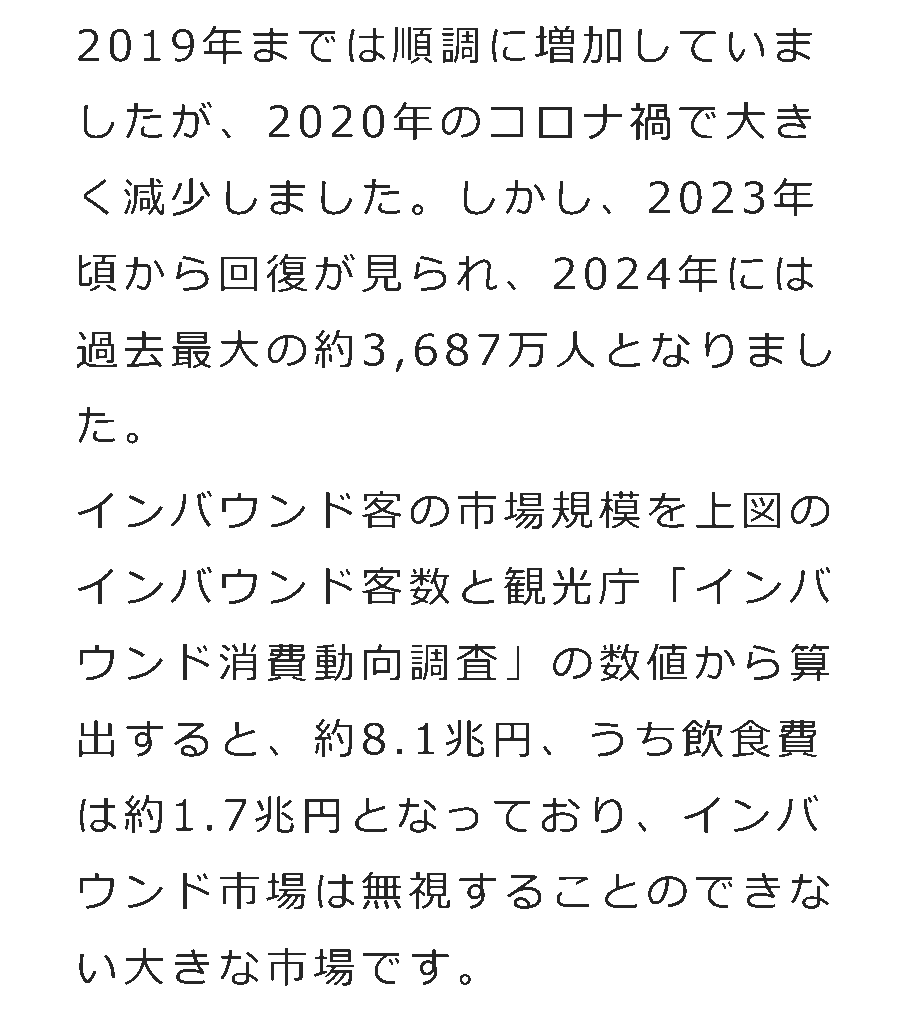 2019年までは順調に増加していましたが、2020年のコロナ禍で大きく減少しました。しかし、2023年頃から回復が見られ、2024年には過去最大の約3,687万人となりました。

インバウンド客の市場規模を上図のインバウンド客数と観光庁「インバウンド消費動向調査」の数値から算出すると、約8.1兆円、うち飲食費は約1.7兆円となっており、インバウンド市場は無視することのできない大きな市場です。